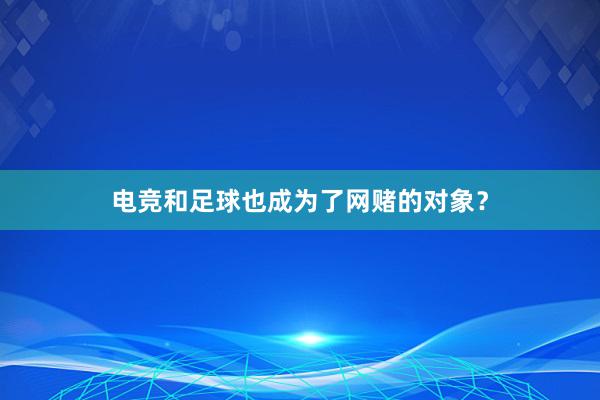 电竞和足球也成为了网赌的对象？